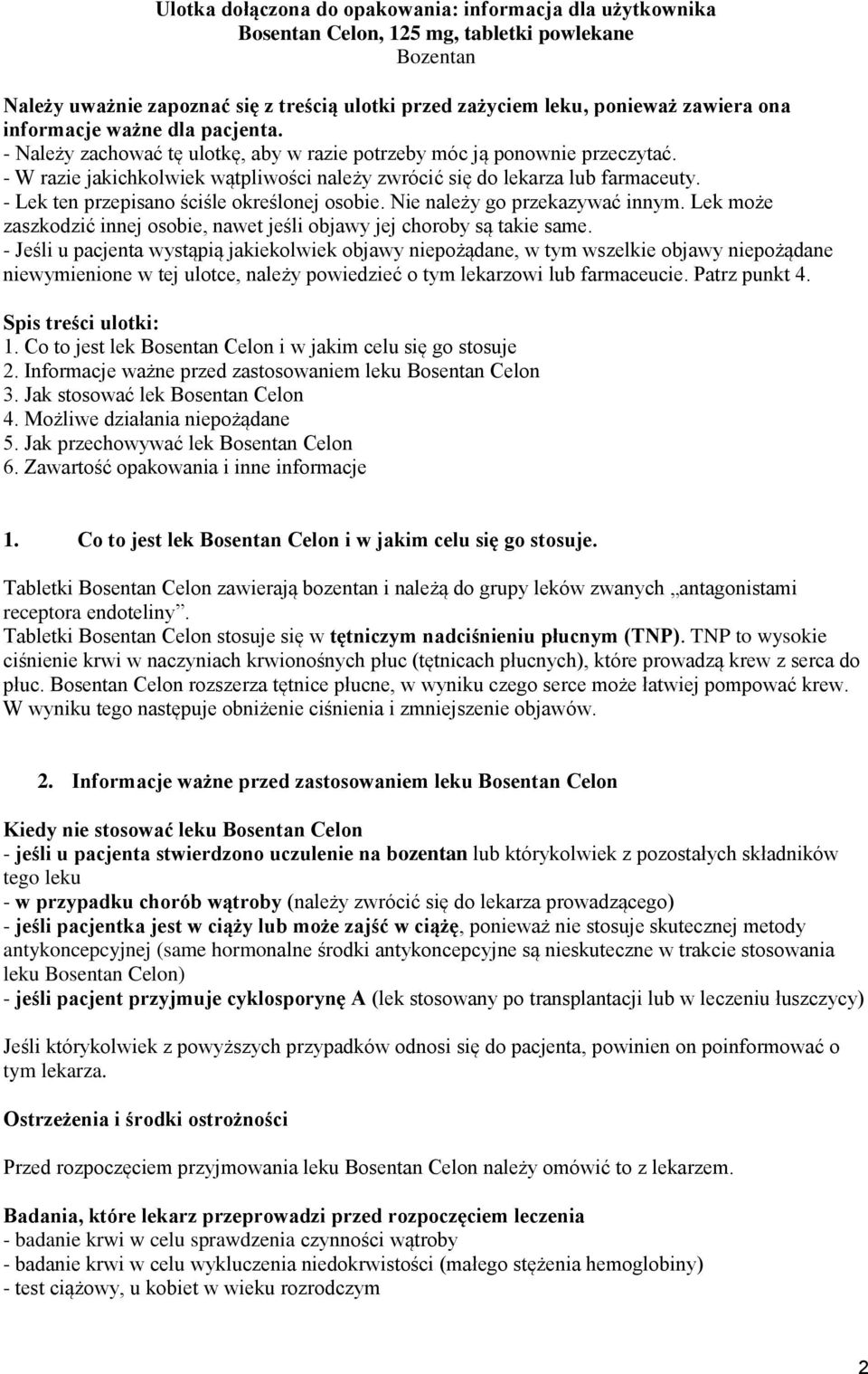 Ulotka dołączona do opakowania: informacja dla użytkownika
Bosentan Celon, 125 mg, tabletki powlekane
Bozentan

Należy uważnie zapoznać się z treścią ulotki przed zażyciem leku, ponieważ zawiera ona informacje ważne dla pacjenta.
- Należy zachować tę ulotkę, aby w razie potrzeby móc ją ponownie przeczytać.
- W razie jakichkolwiek wątpliwości należy zwrócić się do lekarza lub farmaceuty.
- Lek ten przepisano ściśle określonej osobie. Nie należy go przekazywać innym. Lek może zaszkodzić innej osobie, nawet jeśli objawy jej choroby są takie same.
- Jeśli u pacjenta wystąpią jakiekolwiek objawy niepożądane, w tym wszelkie objawy niepożądane niewymienione w tej ulotce, należy powiedzieć o tym lekarzowi lub farmaceucie. Patrz punkt 4.

Spis treści ulotki:
1. Co to jest lek Bosentan Celon i w jakim celu się go stosuje
2. Informacje ważne przed zastosowaniem leku Bosentan Celon
3. Jak stosować lek Bosentan Celon
4. Możliwe działania niepożądane
5. Jak przechowywać lek Bosentan Celon
6. Zawartość opakowania i inne informacje

1. Co to jest lek Bosentan Celon i w jakim celu się go stosuje.

Tabletki Bosentan Celon zawierają bozentan i należą do grupy leków zwanych „antagonistami receptora endoteliny”.
Tabletki Bosentan Celon stosuje się w tętniczym nadciśnieniu płucnym (TNP). TNP to wysokie ciśnienie krwi w naczyniach krwionośnych płuc (tętnicach płucnych), które prowadzą krew z serca do płuc. Bosentan Celon rozszerza tętnice płucne, w wyniku czego serce może łatwiej pompować krew. W wyniku tego następuje obniżenie ciśnienia i zmniejszenie objawów.

2. Informacje ważne przed zastosowaniem leku Bosentan Celon

Kiedy nie stosować leku Bosentan Celon
- jeśli u pacjenta stwierdzono uczulenie na bozentan lub którykolwiek z pozostałych składników tego leku
- w przypadku chorób wątroby (należy zwrócić się do lekarza prowadzącego)
- jeśli pacjentka jest w ciąży lub może zajść w ciążę, ponieważ nie stosuje skutecznej metody antykoncepcyjnej (same hormonalne środki antykoncepcyjne są nieskuteczne w trakcie stosowania leku Bosentan Celon)
- jeśli pacjent przyjmuje cyklosporynę A (lek stosowany po transplantacji lub w leczeniu łuszczycy)

Jeśli którykolwiek z powyższych przypadków odnosi się do pacjenta, powinien on poinformować o tym lekarza.

Ostrzeżenia i środki ostrożności

Przed rozpoczęciem przyjmowania leku Bosentan Celon należy omówić to z lekarzem.

Badania, które lekarz przeprowadzi przed rozpoczęciem leczenia
- badanie krwi w celu sprawdzenia czynności wątroby
- badanie krwi w celu wykluczenia niedokrwistości (małego stężenia hemoglobiny)
- test ciążowy, u kobiet w wieku rozrodczym

2